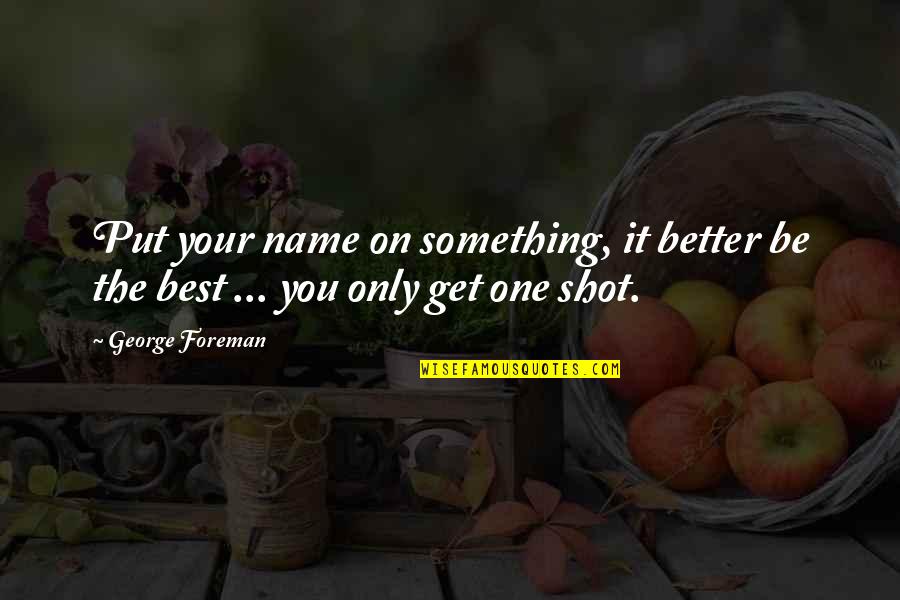 Put your name on something, it better be the best ... you only get one shot.

~ George Foreman

WISEFAMOUSQUOTES.COM